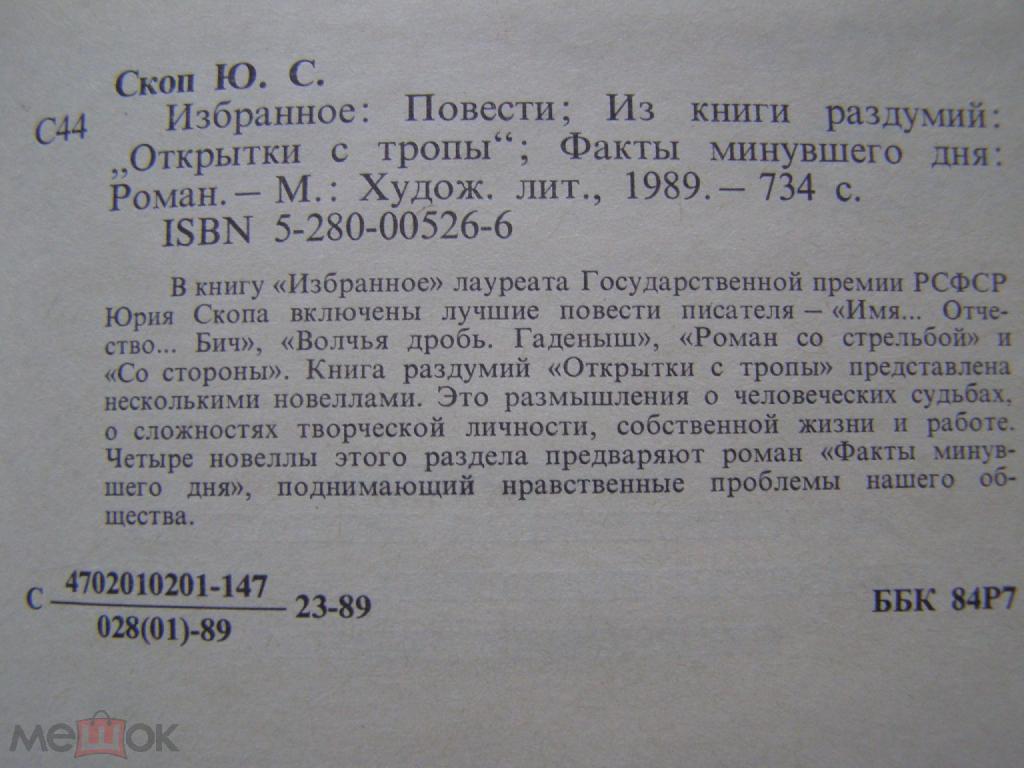 Скоп Ю. С.

С44 Избранное: Повести; Из книги раздумий: „Открытки с тропы“; Факты минувшего дня: Роман. – М.: Худож. лит., 1989. – 734 с.
ISBN 5-280-00526-6

В книгу «Избранное» лауреата Государственной премии РСФСР Юрия Скопа включены лучшие повести писателя – «Имя... Отчество... Бич», «Волчья дробь. Гаденыш», «Роман со стрельбой» и «Со стороны». Книга раздумий «Открытки с тропы» представлена несколькими новеллами. Это размышления о человеческих судьбах, о сложностях творческой личности, собственной жизни и работе. Четыре новеллы этого раздела предваряют роман «Факты минувшего дня», поднимающий нравственные проблемы нашего общества.

С $\frac{4702010201-147}{028(01)-89}$ 23-89

ББК 84Р7

мешок